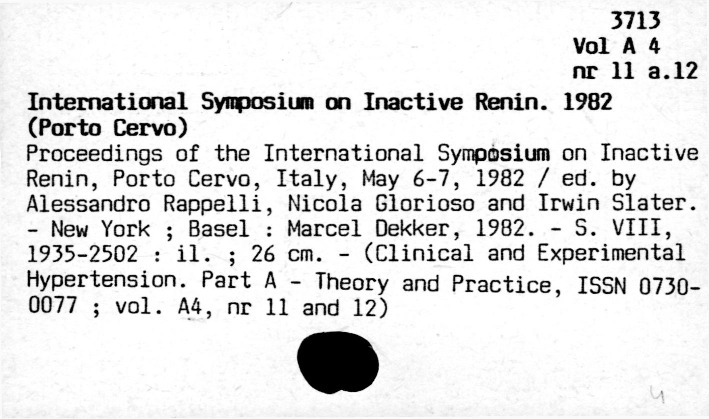 3713
Vol A 4
nr 11 a.12

International Symposium on Inactive Renin. 1982 (Porto Cervo)
Proceedings of the International Symposium on Inactive Renin, Porto Cervo, Italy, May 6-7, 1982 / ed. by Alessandro Rappelli, Nicola Glorioso and Irwin Slater. - New York ; Basel : Marcel Dekker, 1982. - S. VIII, 1935-2502 : il. ; 26 cm. - (Clinical and Experimental Hypertension. Part A - Theory and Practice, ISSN 0730-0077 ; vol. A4, nr 11 and 12)

4